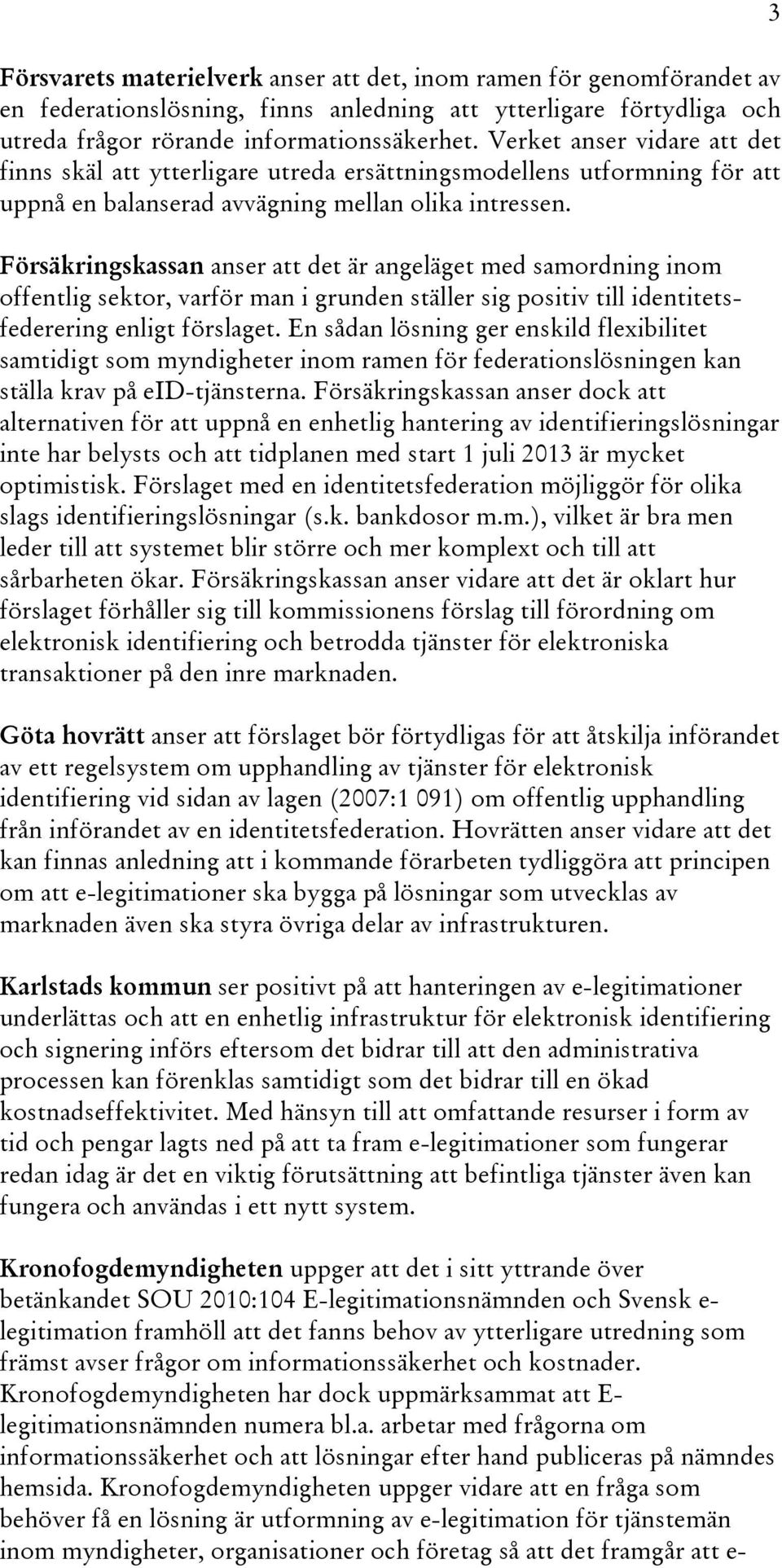 3

Försvarets materielverk anser att det, inom ramen för genomförandet av en federationslösning, finns anledning att ytterligare förtydliga och utreda frågor rörande informationssäkerhet. Verket anser vidare att det finns skäl att ytterligare utreda ersättningsmodellens utformning för att uppnå en balanserad avvägning mellan olika intressen.

Försäkringskassan anser att det är angeläget med samordning inom offentlig sektor, varför man i grunden ställer sig positiv till identitetsfederering enligt förslaget. En sådan lösning ger enskild flexibilitet samtidigt som myndigheter inom ramen för federationslösningen kan ställa krav på eID-tjänsterna. Försäkringskassan anser dock att alternativen för att uppnå en enhetlig hantering av identifieringslösningar inte har belysts och att tidplanen med start 1 juli 2013 är mycket optimistisk. Förslaget med en identitetsfederation möjliggör för olika slags identifieringslösningar (s.k. bankdosor m.m.), vilket är bra men leder till att systemet blir större och mer komplext och till att sårbarheten ökar. Försäkringskassan anser vidare att det är oklart hur förslaget förhåller sig till kommissionens förslag till förordning om elektronisk identifiering och betrodda tjänster för elektroniska transaktioner på den inre marknaden.

Göta hovrätt anser att förslaget bör förtydligas för att åtskilja införandet av ett regelsystem om upphandling av tjänster för elektronisk identifiering vid sidan av lagen (2007:1 091) om offentlig upphandling från införandet av en identitetsfederation. Hovrätten anser vidare att det kan finnas anledning att i kommande förarbeten tydliggöra att principen om att e-legitimationer ska bygga på lösningar som utvecklas av marknaden även ska styra övriga delar av infrastrukturen.

Karlstads kommun ser positivt på att hanteringen av e-legitimationer underlättas och att en enhetlig infrastruktur för elektronisk identifiering och signering införs eftersom det bidrar till att den administrativa processen kan förenklas samtidigt som det bidrar till en ökad kostnadseffektivitet. Med hänsyn till att omfattande resurser i form av tid och pengar lagts ned på att ta fram e-legitimationer som fungerar redan idag är det en viktig förutsättning att befintliga tjänster även kan fungera och användas i ett nytt system.

Kronofogdemyndigheten uppger att det i sitt yttrande över betänkandet SOU 2010:104 E-legitimationsnämnden och Svensk e-legitimation framhöll att det fanns behov av ytterligare utredning som främst avser frågor om informationssäkerhet och kostnader. Kronofogdemyndigheten har dock uppmärksammat att E-legitimationsnämnden numera bl.a. arbetar med frågorna om informationssäkerhet och att lösningar efter hand publiceras på nämndes hemsida. Kronofogdemyndigheten uppger vidare att en fråga som behöver få en lösning är utformning av e-legitimation för tjänstemän inom myndigheter, organisationer och företag så att det framgår att e-